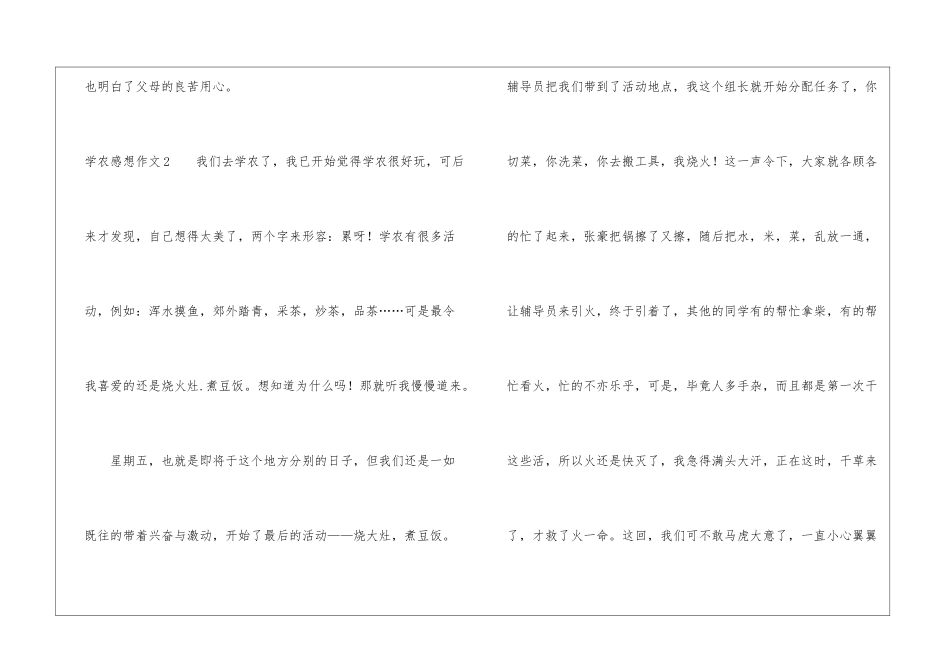 也明白了父母的良苦用心。

学农感想作文2 我们去学农了，我已开始觉得学农很好玩，可后来才发现，自己想得太美了，两个字来形容：累呀！学农有很多活动，例如：浑水摸鱼，郊外踏青，采茶，炒茶，品茶……可是最令我喜爱的还是烧火灶.煮豆饭。想知道为什么吗！那就听我慢慢道来。

星期五，也就是即将于这个地方分别的日子，但我们还是一如既往的带着兴奋与激动，开始了最后的活动——烧大灶，煮豆饭。

辅导员把我们带到了活动地点，我这个组长就开始分配任务了，你切菜，你洗菜，你去搬工具，我烧火！这一声令下，大家就各顾各的忙了起来，张豪把锅擦了又擦，随后把水，米，菜，乱放一通，让辅导员来引火，终于引着了，其他的同学有的帮忙拿柴，有的帮忙看火，忙的不亦乐乎，可是，毕竟人多手杂，而且都是第一次干这些活，所以火还是快灭了，我急得满头大汗，正在这时，干草来了，才救了火一命。这回，我们可不敢马虎大意了，一直小心翼翼